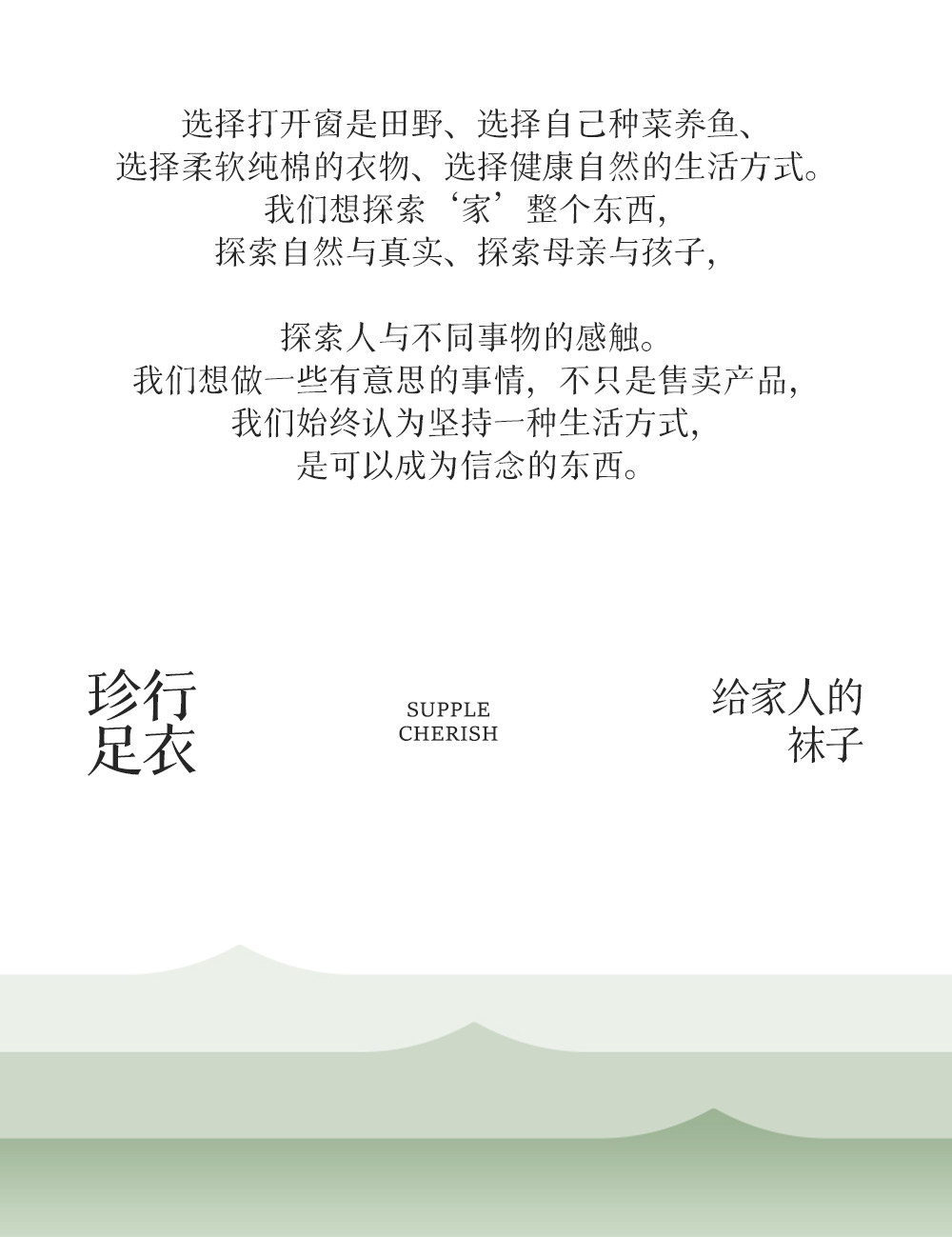 选择打开窗是田野、选择自己种菜养鱼、
选择柔软纯棉的衣物、选择健康自然的生活方式。
我们想探索‘家’整个东西，
探索自然与真实、探索母亲与孩子，

探索人与不同事物的感触。
我们想做一些有意思的事情，不只是售卖产品，
我们始终认为坚持一种生活方式，
是可以成为信念的东西。

珍行
足衣

SUPPLE
CHERISH

给家人的
袜子